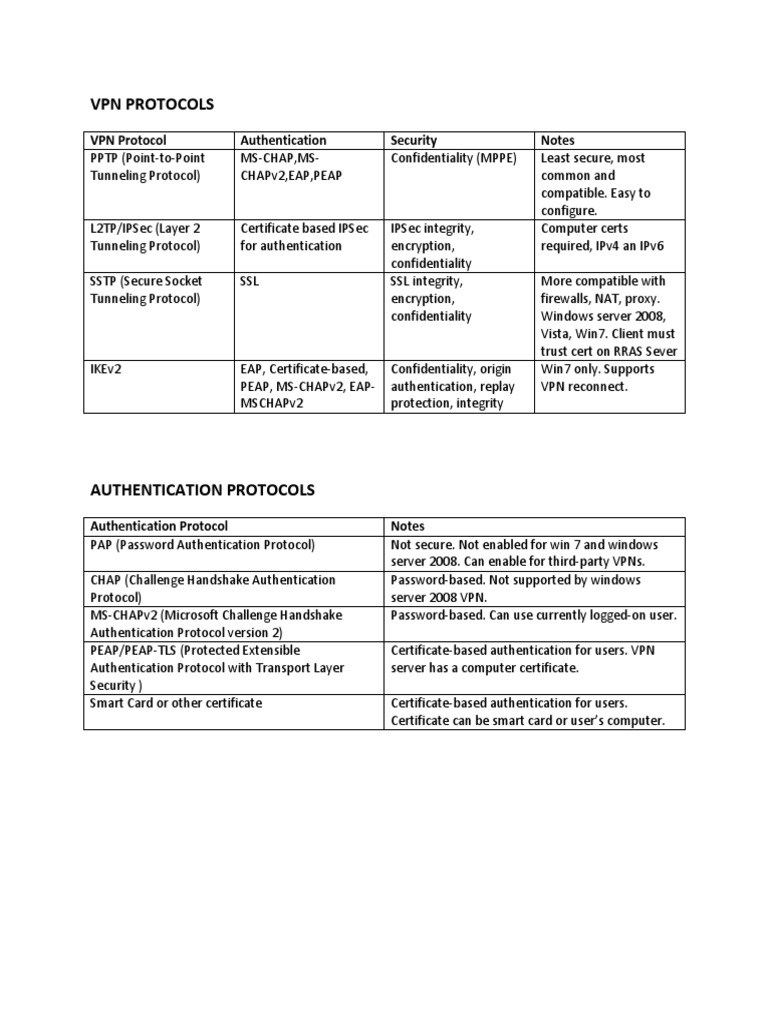 VPN PROTOCOLS

| VPN Protocol | Authentication | Security | Notes |
|---|---|---|---|
| PPTP (Point-to-Point Tunneling Protocol) | MS-CHAP,MS-CHAPv2,EAP,PEAP | Confidentiality (MPPE) | Least secure, most common and compatible. Easy to configure. |
| L2TP/IPSec (Layer 2 Tunneling Protocol) | Certificate based IPSec for authentication | IPSec integrity, encryption, confidentiality | Computer certs required, IPv4 an IPv6 |
| SSTP (Secure Socket Tunneling Protocol) | SSL | SSL integrity, encryption, confidentiality | More compatible with firewalls, NAT, proxy. Windows server 2008, Vista, Win7. Client must trust cert on RRAS Sever |
| IKEv2 | EAP, Certificate-based, PEAP, MS-CHAPv2, EAP-MSCHAPv2 | Confidentiality, origin authentication, replay protection, integrity | Win7 only. Supports VPN reconnect. |

AUTHENTICATION PROTOCOLS

| Authentication Protocol | Notes |
|---|---|
| PAP (Password Authentication Protocol) | Not secure. Not enabled for win 7 and windows server 2008. Can enable for third-party VPNs. |
| CHAP (Challenge Handshake Authentication Protocol) | Password-based. Not supported by windows server 2008 VPN. |
| MS-CHAPv2 (Microsoft Challenge Handshake Authentication Protocol version 2) | Password-based. Can use currently logged-on user. |
| PEAP/PEAP-TLS (Protected Extensible Authentication Protocol with Transport Layer Security ) | Certificate-based authentication for users. VPN server has a computer certificate. |
| Smart Card or other certificate | Certificate-based authentication for users. Certificate can be smart card or user's computer. |